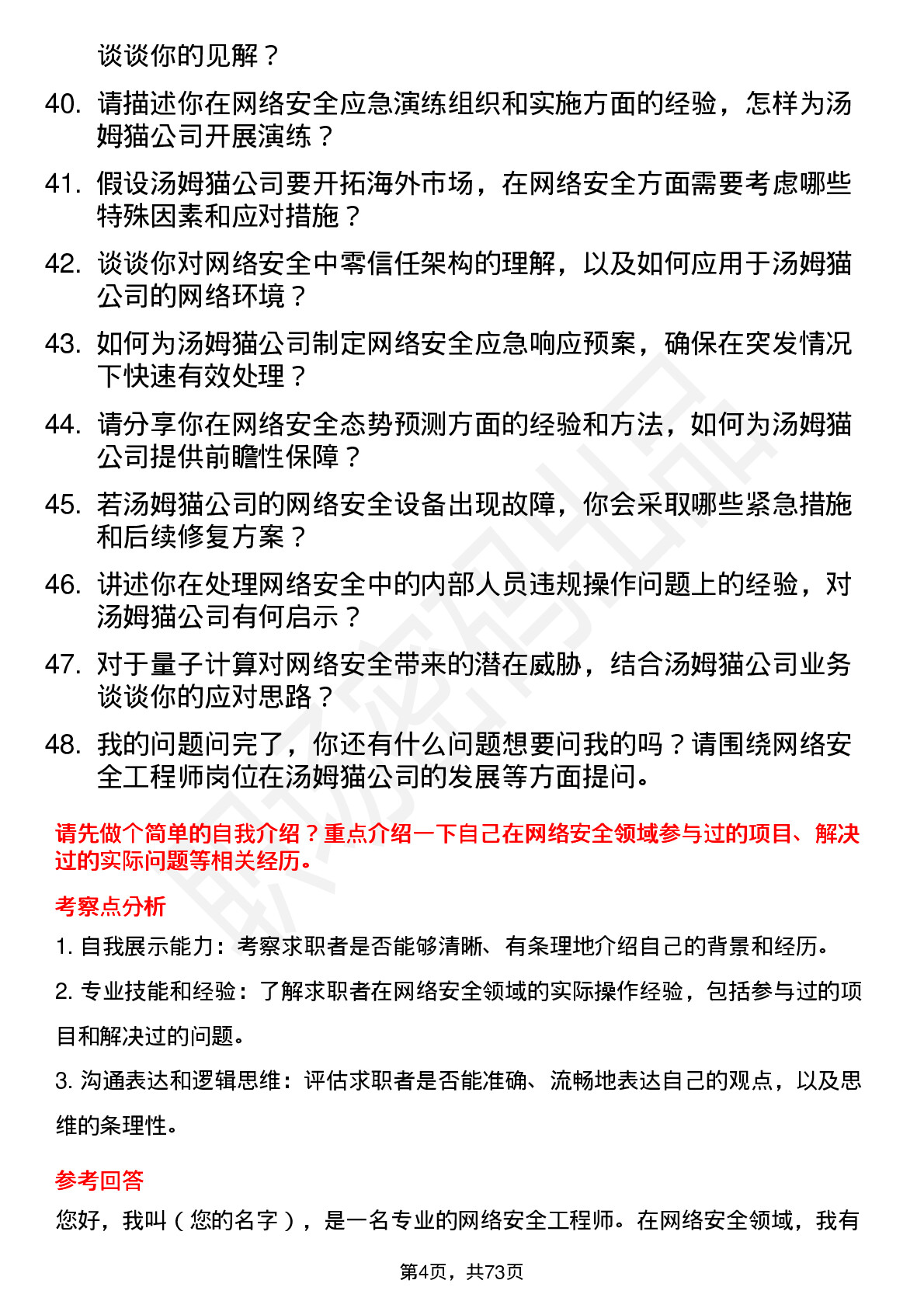 谈谈你的见解？

40. 请描述你在网络安全应急演练组织和实施方面的经验，怎样为汤姆猫公司开展演练？

41. 假设汤姆猫公司要开拓海外市场，在网络安全方面需要考虑哪些特殊因素和应对措施？

42. 谈谈你对网络安全中零信任架构的理解，以及如何应用于汤姆猫公司的网络环境？

43. 如何为汤姆猫公司制定网络安全应急响应预案，确保在突发情况下快速有效处理？

44. 请分享你在网络安全态势预测方面的经验和方法，如何为汤姆猫公司提供前瞻性保障？

45. 若汤姆猫公司的网络安全设备出现故障，你会采取哪些紧急措施和后续修复方案？

46. 讲述你在处理网络安全中的内部人员违规操作问题上的经验，对汤姆猫公司有何启示？

47. 对于量子计算对网络安全带来的潜在威胁，结合汤姆猫公司业务谈谈你的应对思路？

48. 我的问题问完了，你还有什么问题想要问我的吗？请围绕网络安全工程师岗位在汤姆猫公司的发展等方面提问。

请先做个简单的自我介绍？重点介绍一下自己在网络安全领域参与过的项目、解决过的实际问题等相关经历。

考察点分析

1. 自我展示能力：考察求职者是否能够清晰、有条理地介绍自己的背景和经历。

2. 专业技能和经验：了解求职者在网络安全领域的实际操作经验，包括参与过的项目和解决过的问题。

3. 沟通表达和逻辑思维：评估求职者是否能准确、流畅地表达自己的观点，以及思维的条理性。

参考回答

您好，我叫（您的名字），是一名专业的网络安全工程师。在网络安全领域，我有

第4页，共73页